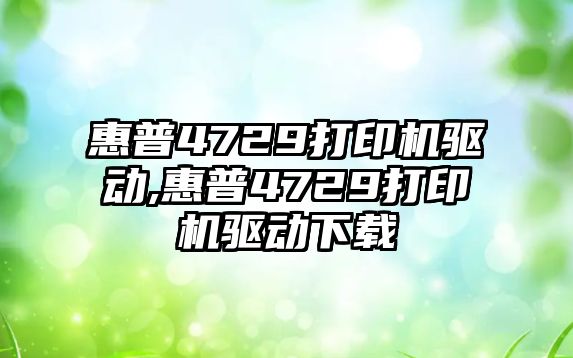 惠普4729打印机驱动,惠普4729打印机驱动下载